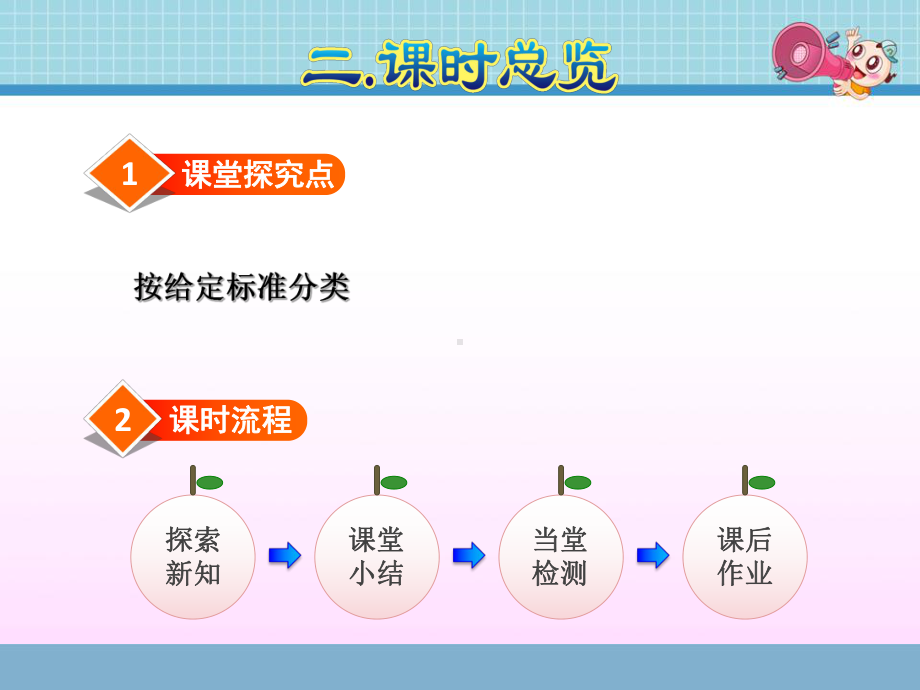 二.课时总览

1 课堂探究点

按给定标准分类

2 课时流程

探索新知

课堂小结

当堂检测

课后作业